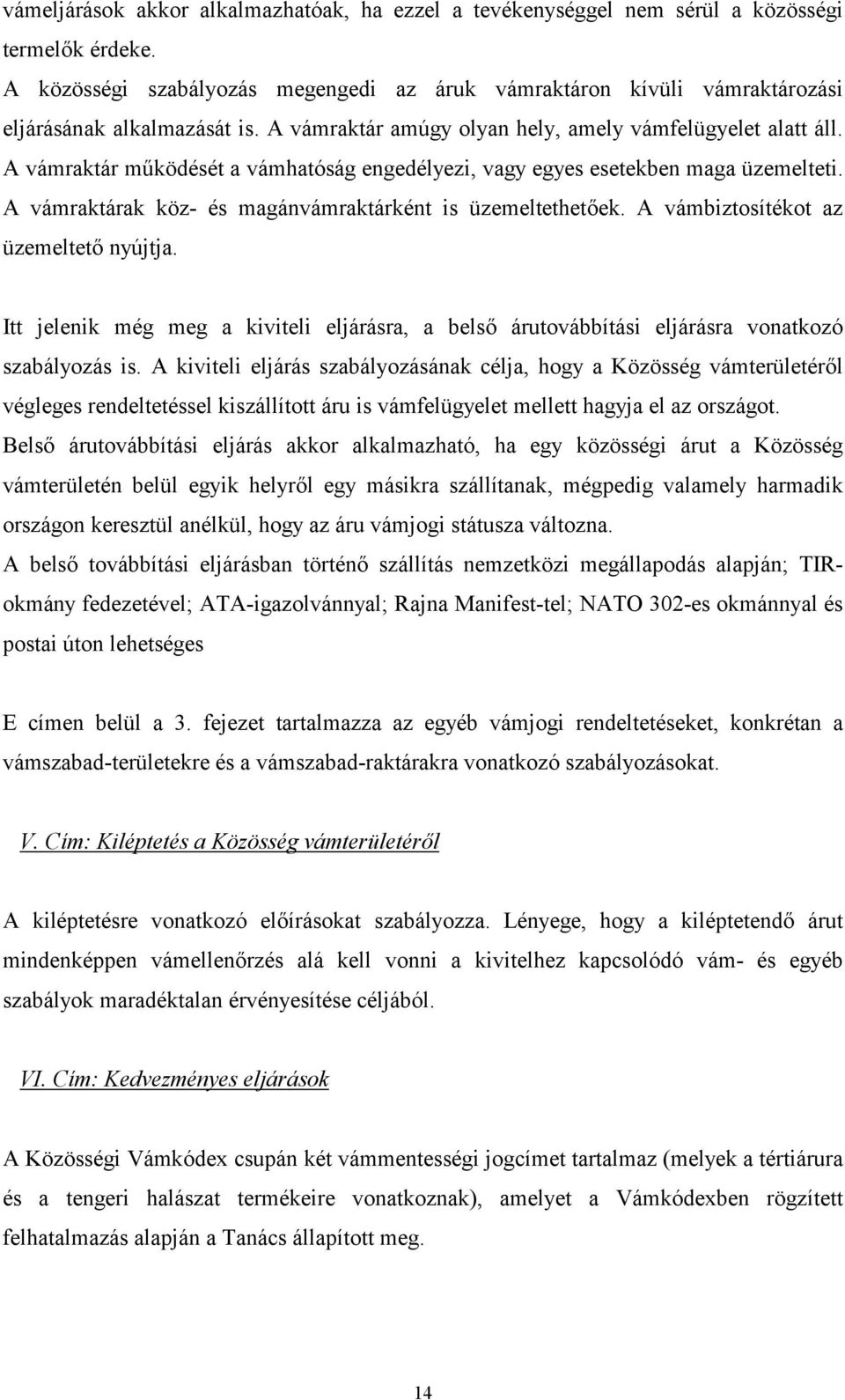 vámeljárások akkor alkalmazhatóak, ha ezzel a tevékenységgel nem sérül a közösségi termelők érdeke.
A közösségi szabályozás megengedi az áruk vámraktáron kívüli vámraktározási eljárásának alkalmazását is. A vámraktár amúgy olyan hely, amely vámfelügyelet alatt áll. A vámraktár működését a vámhatóság engedélyezi, vagy egyes esetekben maga üzemelteti. A vámraktárak köz- és magánvámraktárként is üzemeltethetőek. A vámbiztosítékot az üzemeltető nyújtja.

Itt jelenik még meg a kiviteli eljárásra, a belső árutovábbítási eljárásra vonatkozó szabályozás is. A kiviteli eljárás szabályozásának célja, hogy a Közösség vámterületéről végleges rendeltetéssel kiszállított áru is vámfelügyelet mellett hagyja el az országot.
Belső árutovábbítási eljárás akkor alkalmazható, ha egy közösségi árut a Közösség vámterületén belül egyik helyről egy másikra szállítanak, mégpedig valamely harmadik országon keresztül anélkül, hogy az áru vámjogi státusza változna.
A belső továbbítási eljárásban történő szállítás nemzetközi megállapodás alapján; TIR-okmány fedezetével; ATA-igazolvánnyal; Rajna Manifest-tel; NATO 302-es okmánnyal és postai úton lehetséges

E címen belül a 3. fejezet tartalmazza az egyéb vámjogi rendeltetéseket, konkrétan a vámszabad-területekre és a vámszabad-raktárakra vonatkozó szabályozásokat.

V. Cím: Kiléptetés a Közösség vámterületéről

A kiléptetésre vonatkozó előírásokat szabályozza. Lényege, hogy a kiléptetendő árut mindenképpen vámellenőrzés alá kell vonni a kivitelhez kapcsolódó vám- és egyéb szabályok maradéktalan érvényesítése céljából.

VI. Cím: Kedvezményes eljárások

A Közösségi Vámkódex csupán két vámmentességi jogcímet tartalmaz (melyek a tértiárura és a tengeri halászat termékeire vonatkoznak), amelyet a Vámkódexben rögzített felhatalmazás alapján a Tanács állapított meg.

14